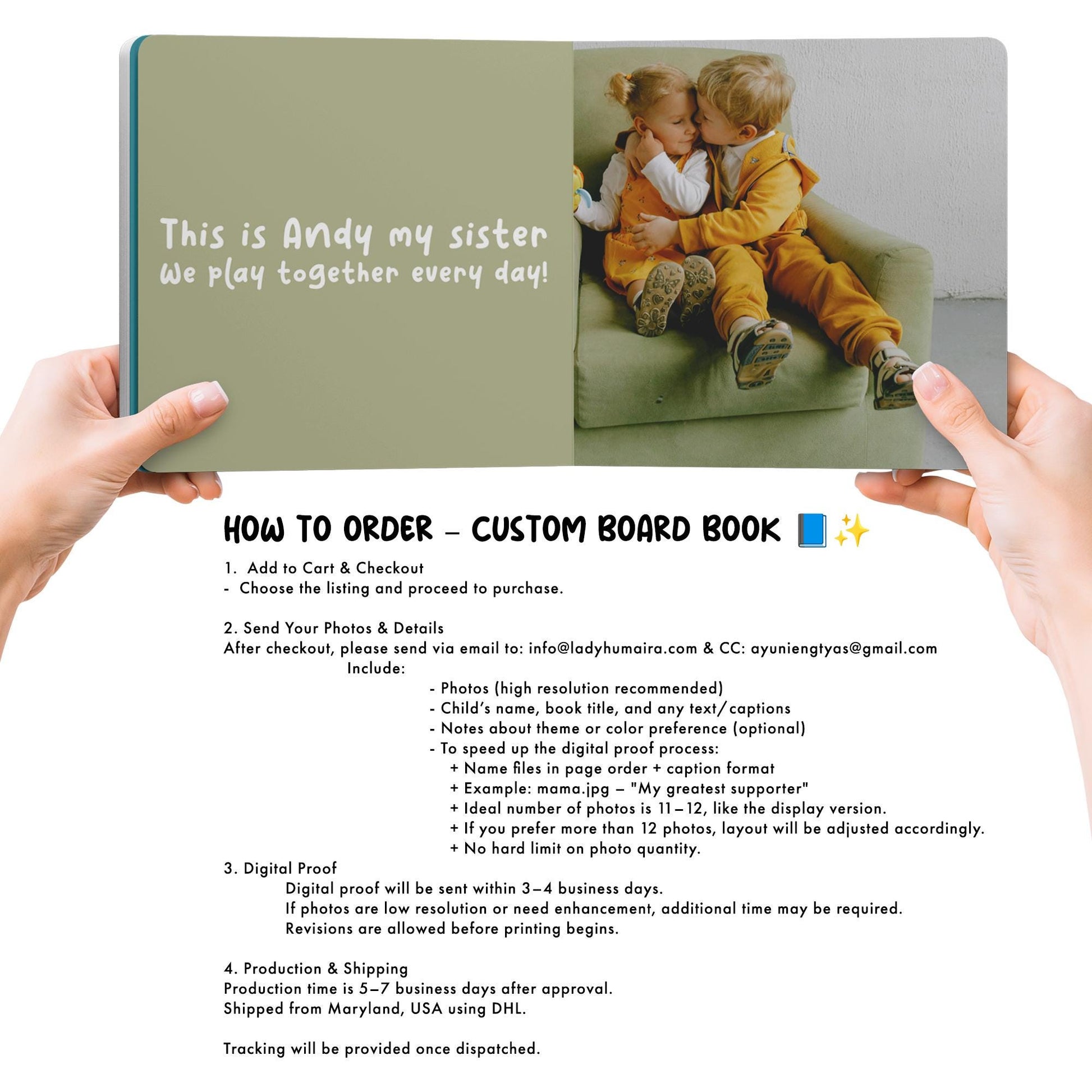 This is Andy my sister
We play together every day!

HOW TO ORDER – CUSTOM BOARD BOOK 📘✨

1. Add to Cart & Checkout
- Choose the listing and proceed to purchase.

2. Send Your Photos & Details
After checkout, please send via email to: info@ladyhumaira.com & CC: ayuniengtyas@gmail.com
Include:
- Photos (high resolution recommended)
- Child's name, book title, and any text/captions
- Notes about theme or color preference (optional)
- To speed up the digital proof process:
+ Name files in page order + caption format
+ Example: mama.jpg – "My greatest supporter"
+ Ideal number of photos is 11–12, like the display version.
+ If you prefer more than 12 photos, layout will be adjusted accordingly.
+ No hard limit on photo quantity.

3. Digital Proof
Digital proof will be sent within 3–4 business days.
If photos are low resolution or need enhancement, additional time may be required.
Revisions are allowed before printing begins.

4. Production & Shipping
Production time is 5–7 business days after approval.
Shipped from Maryland, USA using DHL.

Tracking will be provided once dispatched.